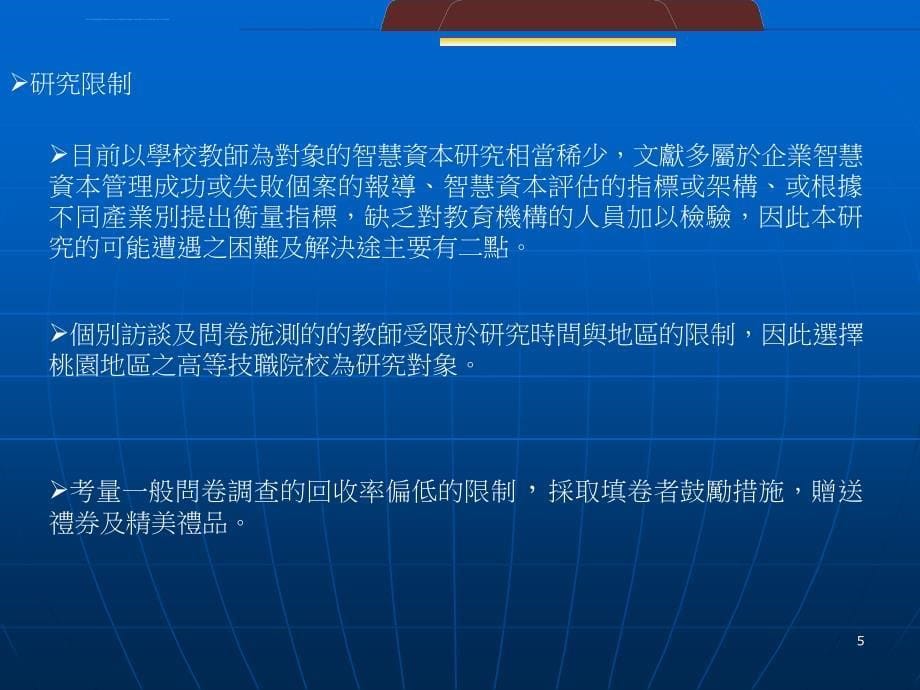 ➢研究限制

➢目前以學校教師為對象的智慧資本研究相當稀少，文獻多屬於企業智慧資本管理成功或失敗個案的報導、智慧資本評估的指標或架構、或根據不同產業別提出衡量指標，缺乏對教育機構的人員加以檢驗，因此本研究的可能遭遇之困難及解決途主要有二點。

➢個別訪談及問卷施測的的教師受限於研究時間與地區的限制，因此選擇桃園地區之高等技職院校為研究對象。

➢考量一般問卷調查的回收率偏低的限制 ，採取填卷者鼓勵措施，贈送禮券及精美禮品。

5